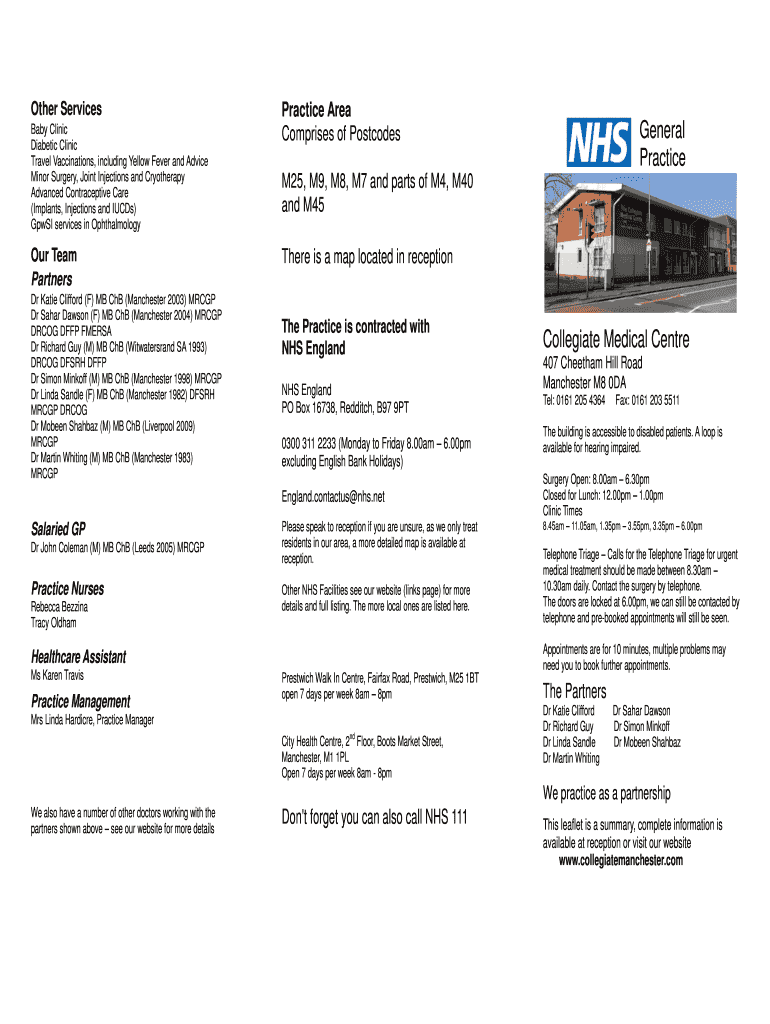 Other Services
Baby Clinic
Diabetic Clinic
Travel Vaccinations, including Yellow Fever and Advice
Minor Surgery, Joint Injections and Cryotherapy
Advanced Contraceptive Care
(Implants, Injections and IUCDs)
GpwSI services in Ophthalmology

Our Team
Partners
Dr Katie Clifford (F) MB ChB (Manchester 2003) MRCGP
Dr Sahar Dawson (F) MB ChB (Manchester 2004) MRCGP DRCOG DFFP FMERSA
Dr Richard Guy (M) MB ChB (Witwatersrand SA 1993) DRCOG DFSRH DFFP
Dr Simon Minkoff (M) MB ChB (Manchester 1998) MRCGP
Dr Linda Sandle (F) MB ChB (Manchester 1982) DFSRH MRCGP DRCOG
Dr Mobeen Shahbaz (M) MB ChB (Liverpool 2009) MRCGP
Dr Martin Whiting (M) MB ChB (Manchester 1983) MRCGP

Salaried GP
Dr John Coleman (M) MB ChB (Leeds 2005) MRCGP

Practice Nurses
Rebecca Bezzina
Tracy Oldham

Healthcare Assistant
Ms Karen Travis

Practice Management
Mrs Linda Hardicre, Practice Manager

We also have a number of other doctors working with the partners shown above – see our website for more details

Practice Area
Comprises of Postcodes

M25, M9, M8, M7 and parts of M4, M40 and M45

There is a map located in reception

The Practice is contracted with NHS England

NHS England
PO Box 16738, Redditch, B97 9PT

0300 311 2233 (Monday to Friday 8.00am – 6.00pm excluding English Bank Holidays)

England.contactus@nhs.net

Please speak to reception if you are unsure, as we only treat residents in our area, a more detailed map is available at reception.

Other NHS Facilities see our website (links page) for more details and full listing. The more local ones are listed here.

Prestwich Walk In Centre, Fairfax Road, Prestwich, M25 1BT open 7 days per week 8am – 8pm

City Health Centre, 2$^{nd}$ Floor, Boots Market Street, Manchester, M1 1PL
Open 7 days per week 8am - 8pm

Don't forget you can also call NHS 111

NHS General Practice

Collegiate Medical Centre
407 Cheetham Hill Road
Manchester M8 0DA
Tel: 0161 205 4364 Fax: 0161 203 5511

The building is accessible to disabled patients. A loop is available for hearing impaired.

Surgery Open: 8.00am – 6.30pm
Closed for Lunch: 12.00pm – 1.00pm
Clinic Times
8.45am – 11.05am, 1.35pm – 3.55pm, 3.35pm – 6.00pm

Telephone Triage – Calls for the Telephone Triage for urgent medical treatment should be made between 8.30am – 10.30am daily. Contact the surgery by telephone.
The doors are locked at 6.00pm, we can still be contacted by telephone and pre-booked appointments will still be seen.

Appointments are for 10 minutes, multiple problems may need you to book further appointments.

The Partners
Dr Katie Clifford
Dr Richard Guy
Dr Linda Sandle
Dr Martin Whiting
Dr Sahar Dawson
Dr Simon Minkoff
Dr Mobeen Shahbaz

We practice as a partnership

This leaflet is a summary, complete information is available at reception or visit our website
www.collegiatemanchester.com